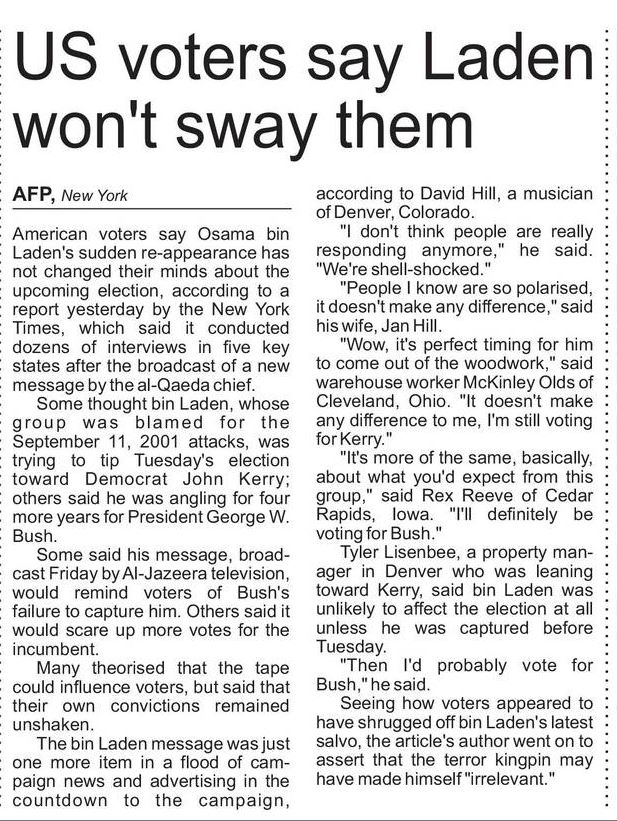 US voters say Laden won't sway them

AFP, New York

American voters say Osama bin Laden's sudden re-appearance has not changed their minds about the upcoming election, according to a report yesterday by the New York Times, which said it conducted dozens of interviews in five key states after the broadcast of a new message by the al-Qaeda chief.

Some thought bin Laden, whose group was blamed for the September 11, 2001 attacks, was trying to tip Tuesday's election toward Democrat John Kerry; others said he was angling for four more years for President George W. Bush.

Some said his message, broadcast Friday by Al-Jazeera television, would remind voters of Bush's failure to capture him. Others said it would scare up more votes for the incumbent.

Many theorised that the tape could influence voters, but said that their own convictions remained unshaken.

The bin Laden message was just one more item in a flood of campaign news and advertising in the countdown to the campaign, according to David Hill, a musician of Denver, Colorado.

"I don't think people are really responding anymore," he said. "We're shell-shocked."

"People I know are so polarised, it doesn't make any difference," said his wife, Jan Hill.

"Wow, it's perfect timing for him to come out of the woodwork," said warehouse worker McKinley Olds of Cleveland, Ohio. "It doesn't make any difference to me, I'm still voting for Kerry."

"It's more of the same, basically, about what you'd expect from this group," said Rex Reeve of Cedar Rapids, Iowa. "I'll definitely be voting for Bush."

Tyler Lisenbee, a property manager in Denver who was leaning toward Kerry, said bin Laden was unlikely to affect the election at all unless he was captured before Tuesday.

"Then I'd probably vote for Bush," he said.

Seeing how voters appeared to have shrugged off bin Laden's latest salvo, the article's author went on to assert that the terror kingpin may have made himself "irrelevant."